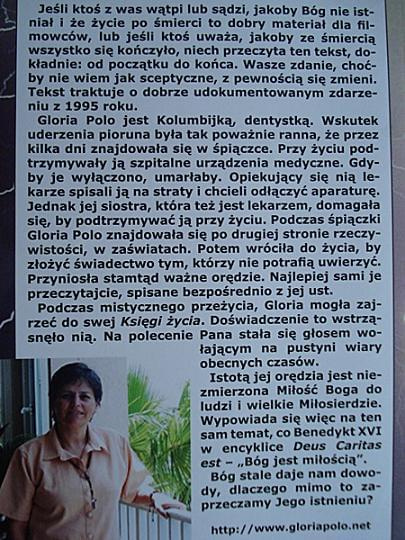 Jeśli ktoś z was wątpi lub sądzi, jakoby Bóg nie istniał i że życie po śmierci to dobry materiał dla filmowców, lub jeśli ktoś uważa, jakoby ze śmiercią wszystko się kończyło, niech przeczyta ten tekst, dokładnie: od początku do końca. Wasze zdanie, choćby nie wiem jak sceptyczne, z pewnością się zmieni. Tekst traktuje o dobrze udokumentowanym zdarzeniu z 1995 roku.

Gloria Polo jest Kolumbijką, dentystką. Wskutek uderzenia pioruna była tak poważnie ranna, że przez kilka dni znajdowała się w śpiączce. Przy życiu podtrzymywały ją szpitalne urządzenia medyczne. Gdyby je wyłączono, umarłaby. Opiekujący się nią lekarze spisali ją na straty i chcieli odłączyć aparaturę. Jednak jej siostra, która też jest lekarzem, domagała się, by podtrzymywać ją przy życiu. Podczas śpiączki Gloria Polo znajdowała się po drugiej stronie rzeczywistości, w zaświatach. Potem wróciła do życia, by złożyć świadectwo tym, którzy nie potrafią uwierzyć. Przyniosła stamtąd ważne orędzie. Najlepiej sami je przeczytajcie, spisane bezpośrednio z jej ust.

Podczas mistycznego przeżycia, Gloria mogła zajrzeć do swej Księgi życia. Doświadczenie to wstrząsnęło nią. Na polecenie Pana stała się głosem wołającym na pustyni wiary obecnych czasów.

Istotą jej orędzia jest niezmierzona Miłość Boga do ludzi i wielkie Miłosierdzie. Wypowiada się więc na ten sam temat, co Benedykt XVI w encyklice Deus Caritas est – „Bóg jest miłością".

Bóg stale daje nam dowody, dlaczego mimo to zaprzeczamy Jego istnieniu?

http://www.gloriapolo.net